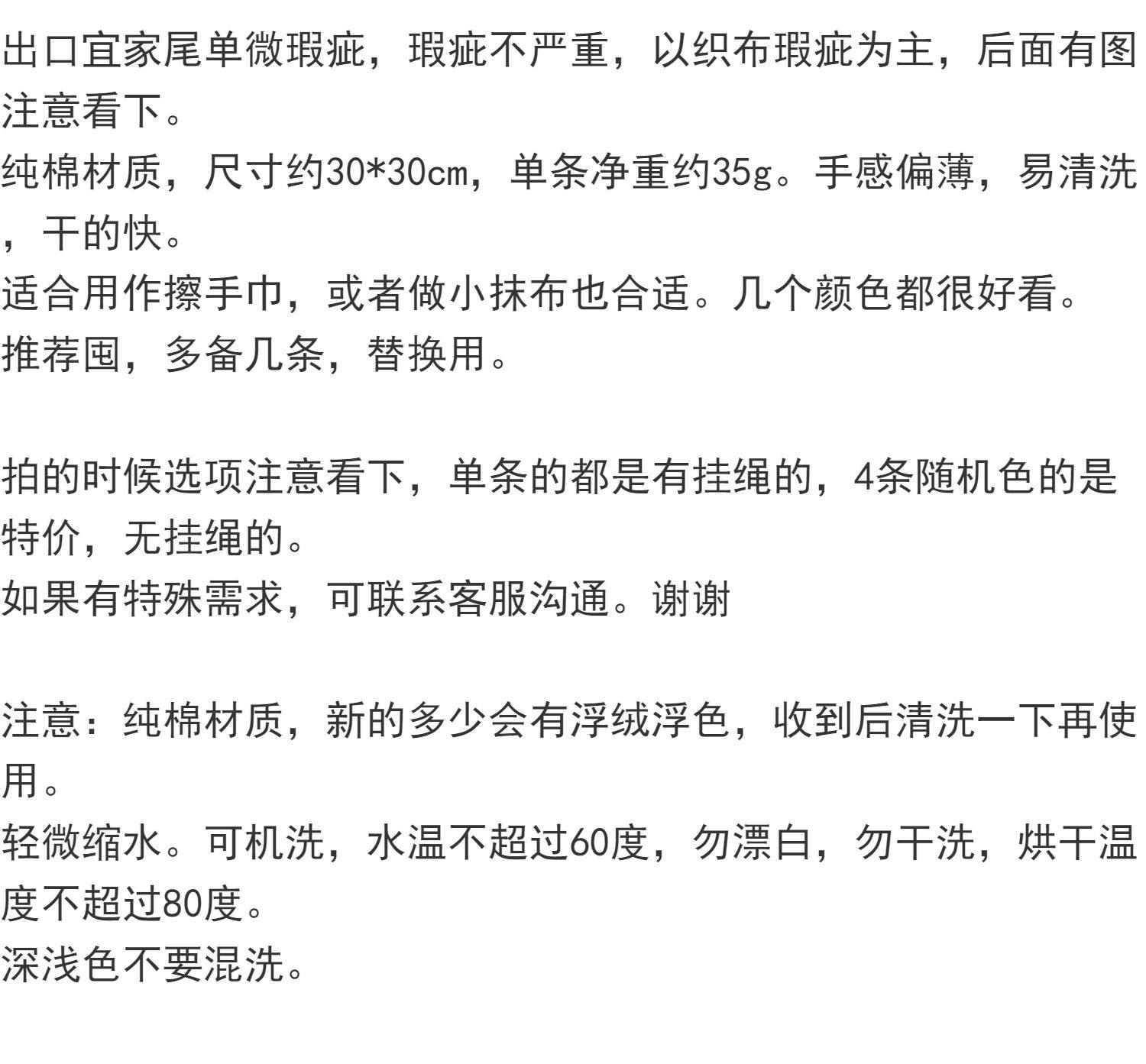 出口宜家尾单微瑕疵，瑕疵不严重，以织布瑕疵为主，后面有图注意看下。
纯棉材质，尺寸约30*30cm，单条净重约35g。手感偏薄，易清洗，干的快。
适合用作擦手巾，或者做小抹布也合适。几个颜色都很好看。
推荐囤，多备几条，替换用。

拍的时候选项注意看下，单条的都是有挂绳的，4条随机色的是特价，无挂绳的。
如果有特殊需求，可联系客服沟通。谢谢

注意：纯棉材质，新的多少会有浮绒浮色，收到后清洗一下再使用。
轻微缩水。可机洗，水温不超过60度，勿漂白，勿干洗，烘干温度不超过80度。
深浅色不要混洗。